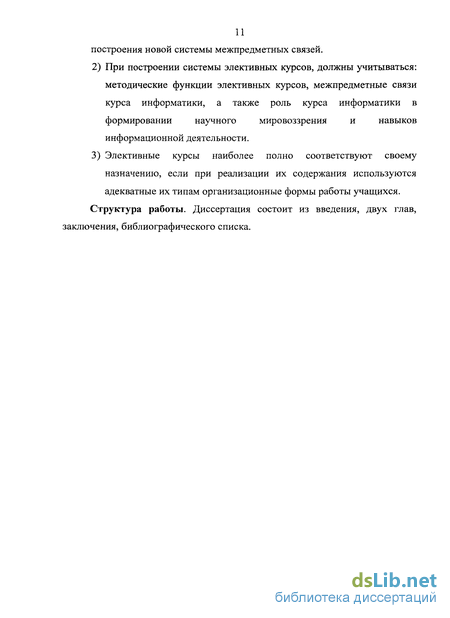 11

построения новой системы межпредметных связей.

2) При построении системы элективных курсов, должны учитываться: методические функции элективных курсов, межпредметные связи курса информатики, а также роль курса информатики в формировании научного мировоззрения и навыков информационной деятельности.

3) Элективные курсы наиболее полно соответствуют своему назначению, если при реализации их содержания используются адекватные их типам организационные формы работы учащихся.

**Структура работы**. Диссертация состоит из введения, двух глав, заключения, библиографического списка.

dsLib.net
библиотека диссертаций